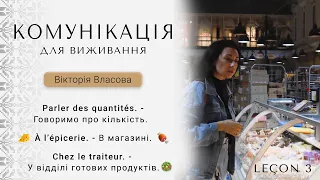 КОМУНІКАЦІЯ
ДЛЯ ВИЖИВАННЯ

Вікторія Власова

Parler des quantités. - Говоримо про кількість.

À l'épicerie. - В магазині.

Chez le traiteur. - У відділі готових продуктів.

LEÇON 3